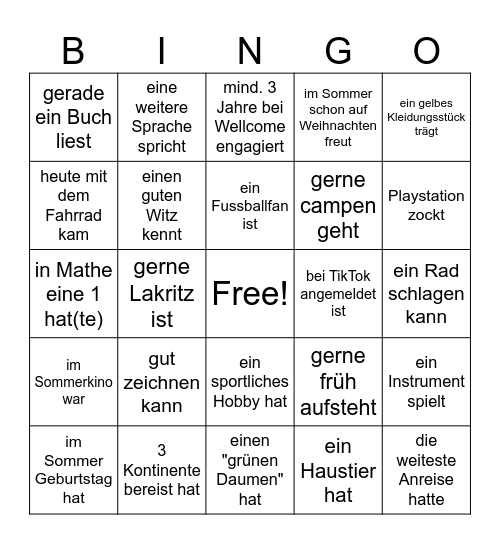 | B | I | N | G | O |
|---|---|---|---|---|
| gerade ein Buch liest | eine weitere Sprache spricht | mind. 3 Jahre bei Wellcome engagiert | im Sommer schon auf Weihnachten freut | ein gelbes Kleidungsstück trägt |
| heute mit dem Fahrrad kam | einen guten Witz kennt | ein Fussballfan ist | gerne campen geht | Playstation zockt |
| in Mathe eine 1 hat(te) | gerne Lakritz ist | Free! | bei TikTok angemeldet ist | ein Rad schlagen kann |
| im Sommerkino war | gut zeichnen kann | ein sportliches Hobby hat | gerne früh aufsteht | ein Instrument spielt |
| im Sommer Geburtstag hat | 3 Kontinente bereist hat | einen "grünen Daumen" hat | ein Haustier hat | die weiteste Anreise hatte |